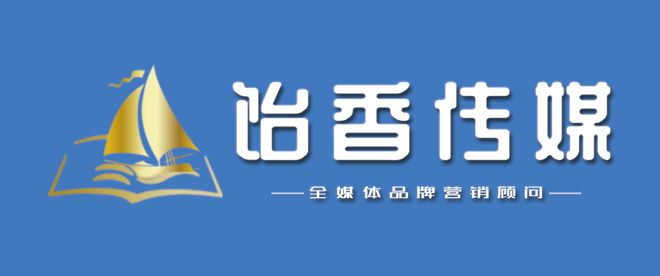 怡香传媒

——全媒体品牌营销顾问——